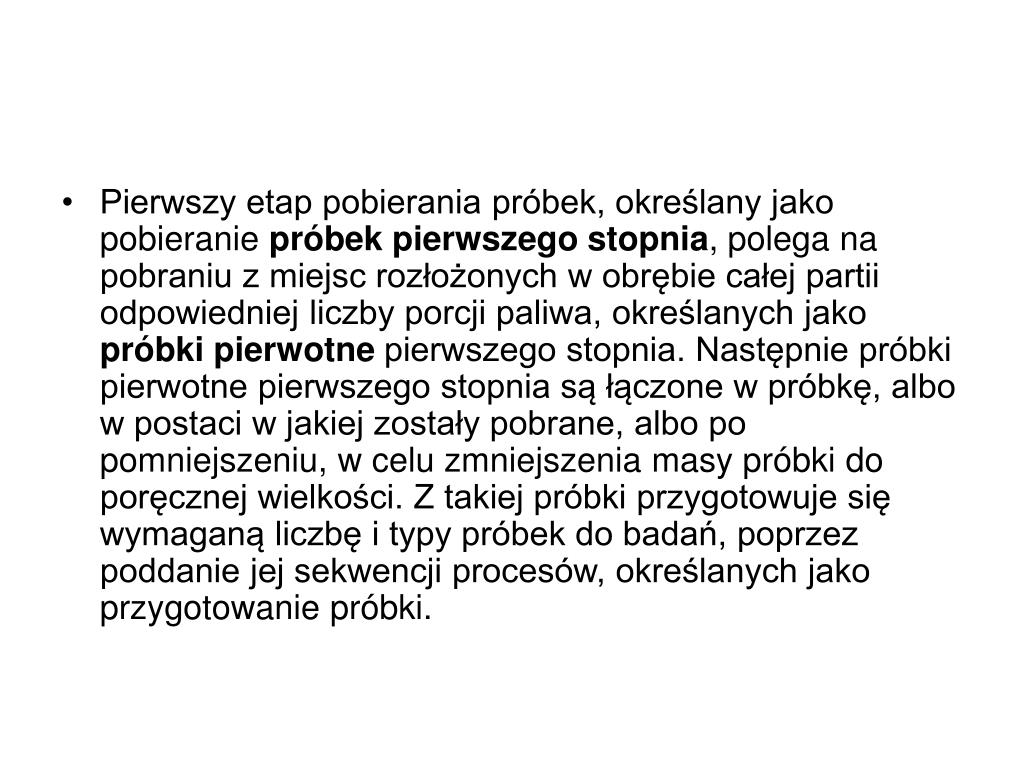 • Pierwszy etap pobierania próbek, określany jako pobieranie próbek pierwszego stopnia, polega na pobraniu z miejsc rozłożonych w obrębie całej partii odpowiedniej liczby porcji paliwa, określanych jako próbki pierwotne pierwszego stopnia. Następnie próbki pierwotne pierwszego stopnia są łączone w próbkę, albo w postaci w jakiej zostały pobrane, albo po pomniejszeniu, w celu zmniejszenia masy próbki do poręcznej wielkości. Z takiej próbki przygotowuje się wymaganą liczbę i typy próbek do badań, poprzez poddanie jej sekwencji procesów, określanych jako przygotowanie próbki.